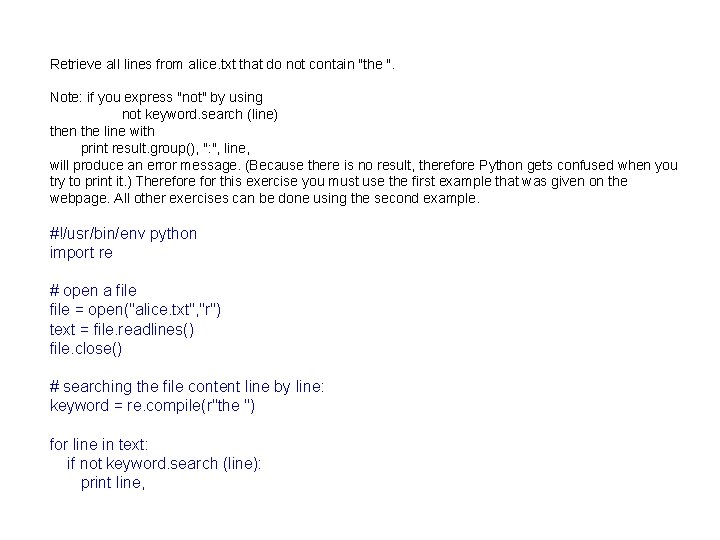 Retrieve all lines from alice.txt that do not contain "the ".

Note: if you express "not" by using
not keyword.search (line)
then the line with
print result.group(), ":", line,
will produce an error message. (Because there is no result, therefore Python gets confused when you try to print it.) Therefore for this exercise you must use the first example that was given on the webpage. All other exercises can be done using the second example.

#!/usr/bin/env python
import re

# open a file
file = open("alice.txt","r")
text = file.readlines()
file.close()

# searching the file content line by line:
keyword = re.compile(r"the ")

for line in text:
if not keyword.search (line):
print line,